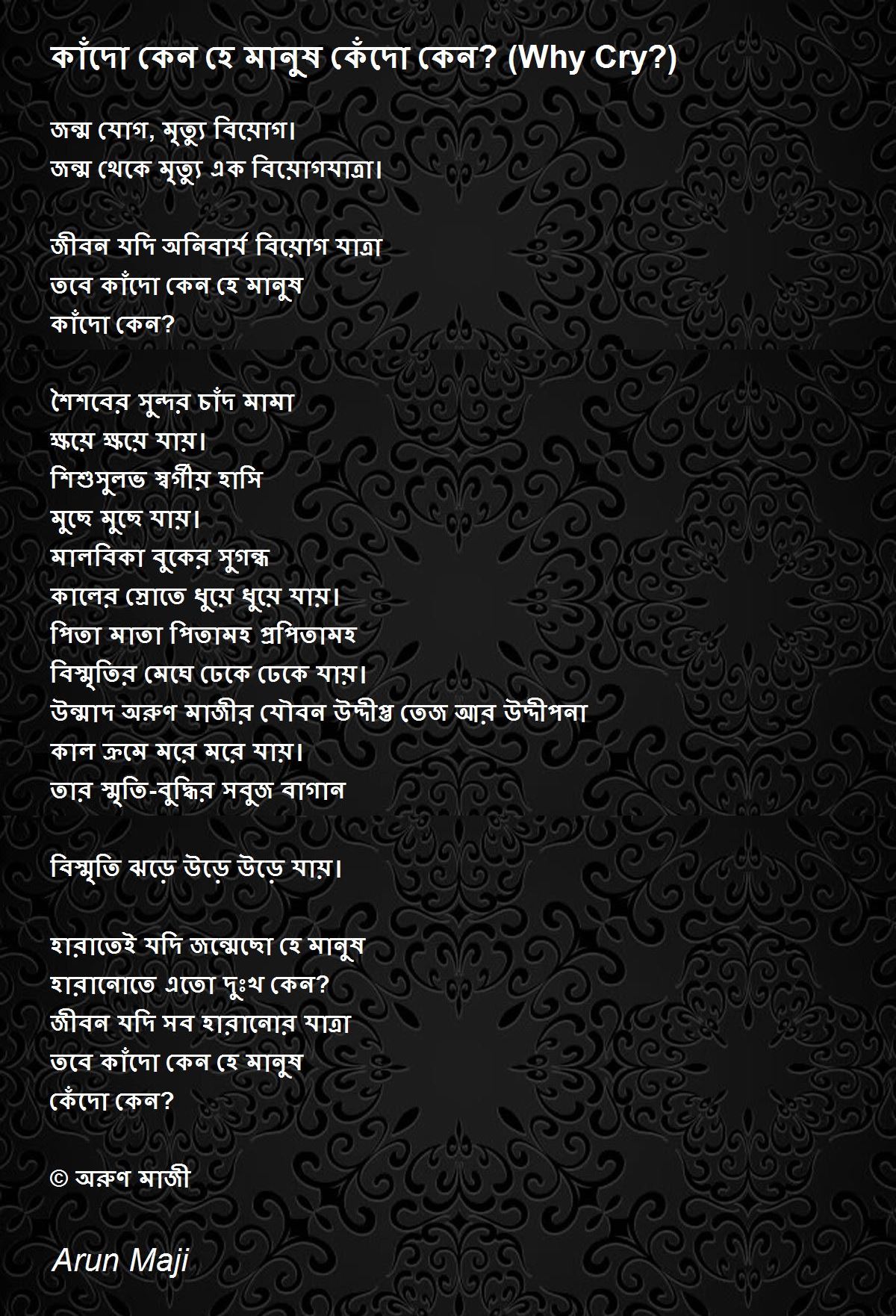 কাঁদো কেন হে মানুষ কেঁদো কেন? (Why Cry?)

জন্ম যোগ, মৃত্যু বিয়োগ।
জন্ম থেকে মৃত্যু এক বিয়োগযাত্রা।

জীবন যদি অনিবার্য বিয়োগ যাত্রা
তবে কাঁদো কেন হে মানুষ
কাঁদো কেন?

শৈশবের সুন্দর চাঁদ মামা
ক্ষয়ে ক্ষয়ে যায়।
শিশুসুলভ স্বর্গীয় হাসি
মুছে মুছে যায়।
মালবিকা বুকের সুগন্ধ
কালের স্রোতে ধুয়ে ধুয়ে যায়।
পিতা মাতা পিতামহ প্রপিতামহ
বিস্মৃতির মেঘে ঢেকে ঢেকে যায়।
উন্মাদ অরুণ মাজীর যৌবন উদ্দীপ্ত তেজ আর উদ্দীপনা
কাল ক্রমে মরে মরে যায়।
তার স্মৃতি-বুদ্ধির সবুজ বাগান

বিস্মৃতি ঝড়ে উড়ে উড়ে যায়।

হারাতেই যদি জন্মেছো হে মানুষ
হারানোতে এতো দুঃখ কেন?
জীবন যদি সব হারানোর যাত্রা
তবে কাঁদো কেন হে মানুষ
কেঁদো কেন?

© অরুণ মাজী

Arun Maji